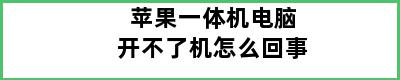 苹果一体机电脑
开不了机怎么回事